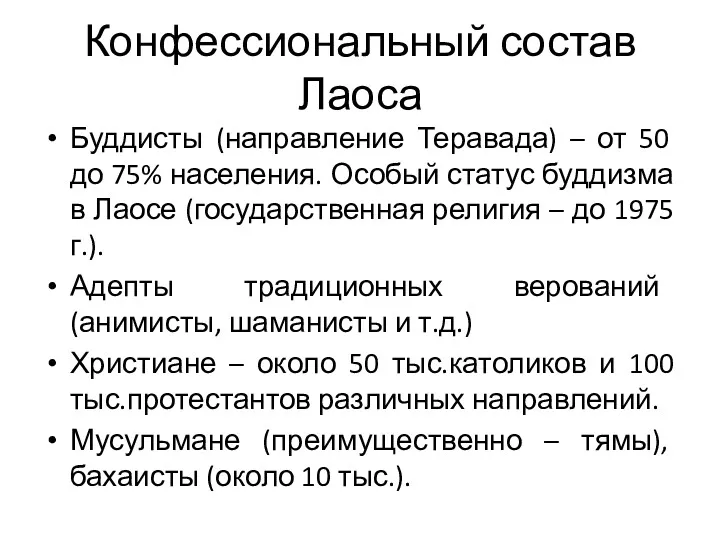 Конфессиональный состав Лаоса

• Буддисты (направление Теравада) – от 50 до 75% населения. Особый статус буддизма в Лаосе (государственная религия – до 1975 г.).
• Адепты традиционных верований (анимисты, шаманисты и т.д.)
• Христиане – около 50 тыс.католиков и 100 тыс.протестантов различных направлений.
• Мусульмане (преимущественно – тямы), бахаисты (около 10 тыс.).